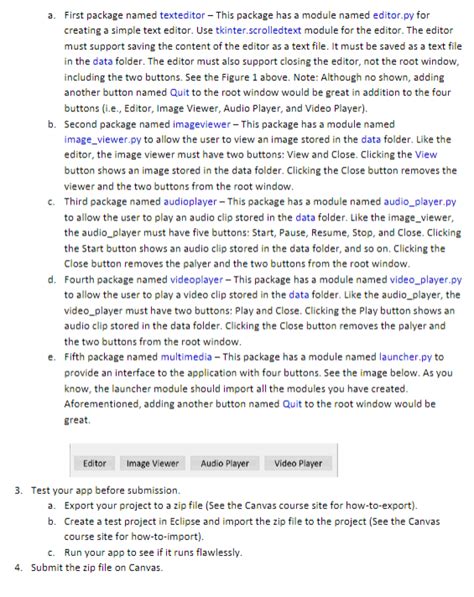 a. First package named texteditor – This package has a module named editor.py for creating a simple text editor. Use tkinter.scrolledtext module for the editor. The editor must support saving the content of the editor as a text file. It must be saved as a text file in the data folder. The editor must also support closing the editor, not the root window, including the two buttons. See the Figure 1 above. Note: Although no shown, adding another button named Quit to the root window would be great in addition to the four buttons (i.e., Editor, Image Viewer, Audio Player, and Video Player).

b. Second package named imageviewer – This package has a module named image_viewer.py to allow the user to view an image stored in the data folder. Like the editor, the image viewer must have two buttons: View and Close. Clicking the View button shows an image stored in the data folder. Clicking the Close button removes the viewer and the two buttons from the root window.

c. Third package named audioplayer – This package has a module named audio_player.py to allow the user to play an audio clip stored in the data folder. Like the image_viewer, the audio_player must have five buttons: Start, Pause, Resume, Stop, and Close. Clicking the Start button shows an audio clip stored in the data folder, and so on. Clicking the Close button removes the palyer and the two buttons from the root window.

d. Fourth package named videoplayer – This package has a module named video_player.py to allow the user to play a video clip stored in the data folder. Like the audio_player, the video_player must have two buttons: Play and Close. Clicking the Play button shows an audio clip stored in the data folder. Clicking the Close button removes the palyer and the two buttons from the root window.

e. Fifth package named multimedia – This package has a module named launcher.py to provide an interface to the application with four buttons. See the image below. As you know, the launcher module should import all the modules you have created. Aforementioned, adding another button named Quit to the root window would be great.

Editor Image Viewer Audio Player Video Player

3. Test your app before submission.
a. Export your project to a zip file (See the Canvas course site for how-to-export).
b. Create a test project in Eclipse and import the zip file to the project (See the Canvas course site for how-to-import).
c. Run your app to see if it runs flawlessly.

4. Submit the zip file on Canvas.